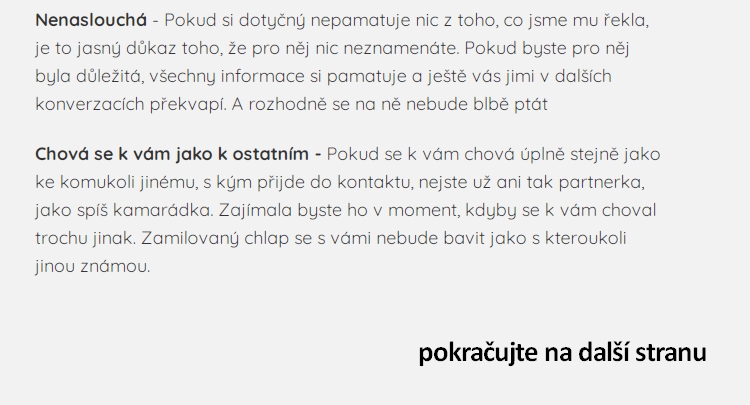 Nenaslouchá - Pokud si dotyčný nepamatuje nic z toho, co jsme mu řekla, je to jasný důkaz toho, že pro něj nic neznamenáte. Pokud byste pro něj byla důležitá, všechny informace si pamatuje a ještě vás jimi v dalších konverzacích překvapí. A rozhodně se na ně nebude blbě ptát

Chová se k vám jako k ostatním - Pokud se k vám chová úplně stejně jako ke komukoli jinému, s kým přijde do kontaktu, nejste už ani tak partnerka, jako spíš kamarádka. Zajímala byste ho v moment, kdyby se k vám choval trochu jinak. Zamilovaný chlap se s vámi nebude bavit jako s kteroukoli jinou známou.

pokračujte na další stranu